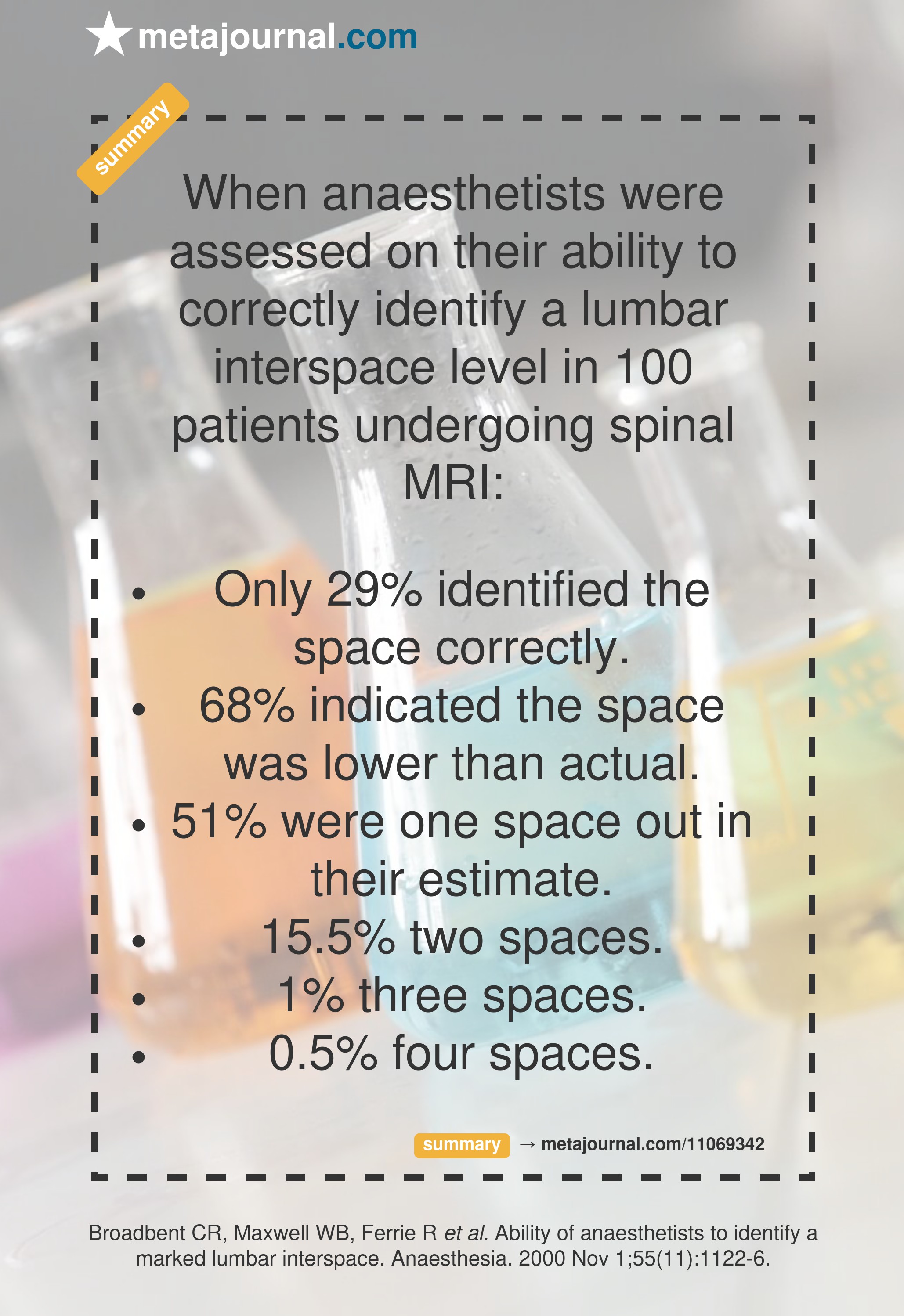 metajournal.com

summary

When anaesthetists were assessed on their ability to correctly identify a lumbar interspace level in 100 patients undergoing spinal MRI:

• Only 29% identified the space correctly.
• 68% indicated the space was lower than actual.
• 51% were one space out in their estimate.
• 15.5% two spaces.
• 1% three spaces.
• 0.5% four spaces.

summary → metajournal.com/11069342

Broadbent CR, Maxwell WB, Ferrie R et al. Ability of anaesthetists to identify a marked lumbar interspace. Anaesthesia. 2000 Nov 1;55(11):1122-6.